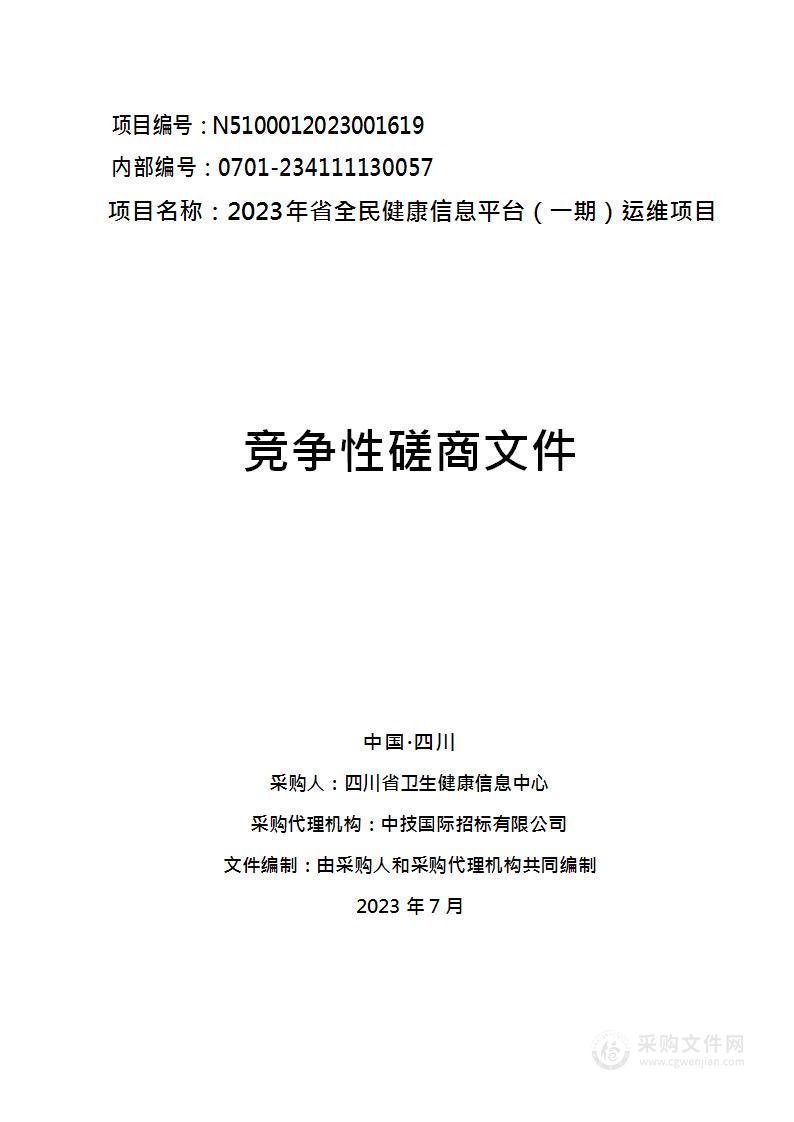 项目编号：N5100012023001619
内部编号：0701-234111130057
项目名称：2023年省全民健康信息平台（一期）运维项目

竞争性磋商文件

中国·四川
采购人：四川省卫生健康信息中心
采购代理机构：中技国际招标有限公司
文件编制：由采购人和采购代理机构共同编制
2023 年 7 月

采购文件网
www.cgwenjian.com